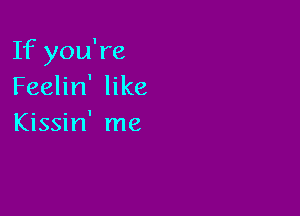 If you're
Feelin' like
Kissin' me